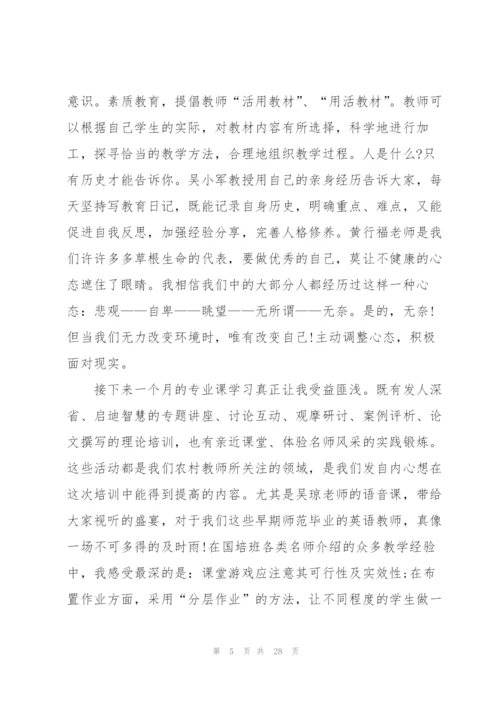 意识。素质教育，提倡教师“活用教材”、“用活教材”。教师可以根据自己学生的实际，对教材内容有所选择，科学地进行加工，探寻恰当的教学方法，合理地组织教学过程。人是什么?只有历史才能告诉你。吴小军教授用自己的亲身经历告诉大家，每天坚持写教育日记，既能记录自身历史，明确重点、难点，又能促进自我反思，加强经验分享，完善人格修养。黄行福老师是我们许许多多草根生命的代表，要做优秀的自己，莫让不健康的心态遮住了眼睛。我相信我们中的大部分人都经历过这样一种心态：悲观——自卑——眺望——无所谓——无奈。是的，无奈!但当我们无力改变环境时，唯有改变自己!主动调整心态，积极面对现实。

接下来一个月的专业课学习真正让我受益匪浅。既有发人深省、启迪智慧的专题讲座、讨论互动、观摩研讨、案例评析、论文撰写的理论培训，也有亲近课堂、体验名师风采的实践锻炼。这些活动都是我们农村教师所关注的领域，是我们发自内心想在这次培训中能得到提高的内容。尤其是吴琼老师的语音课，带给大家视听的盛宴，对于我们这些早期师范毕业的英语教师，真像一场不可多得的及时雨!在国培班各类名师介绍的众多教学经验中，我感受最深的是：课堂游戏应注意其可行性及实效性;在布置作业方面，采用“分层作业”的方法，让不同程度的学生做一

第 5 页 共 28 页